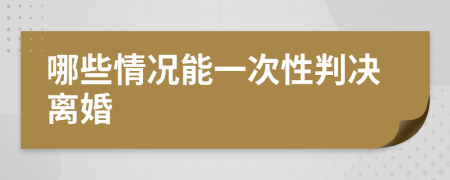 哪些情况能一次性判决离婚